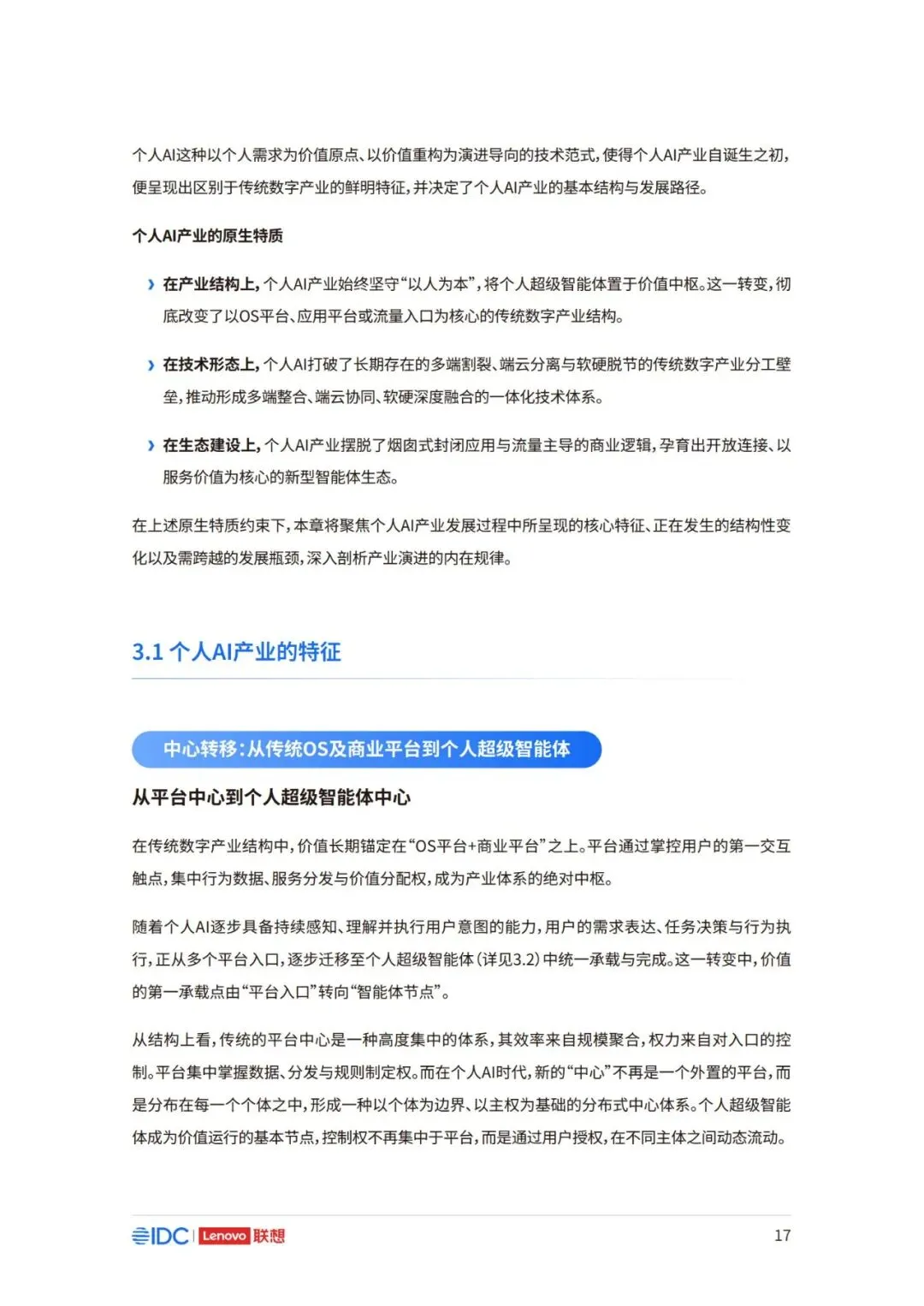 个人AI这种以个人需求为价值原点、以价值重构为演进导向的技术范式，使得个人AI产业自诞生之初，便呈现出区别于传统数字产业的鲜明特征，并决定了个人AI产业的基本结构与发展路径。

个人AI产业的原生特质

› 在产业结构上，个人AI产业始终坚守“以人为本”，将个人超级智能体置于价值中枢。这一转变，彻底改变了以OS平台、应用平台或流量入口为核心的传统数字产业结构。

› 在技术形态上，个人AI打破了长期存在的多端割裂、端云分离与软硬脱节的传统数字产业分工壁垒，推动形成多端整合、端云协同、软硬深度融合的一体化技术体系。

› 在生态建设上，个人AI产业摆脱了烟囱式封闭应用与流量主导的商业逻辑，孕育出开放连接、以服务价值为核心的新型智能体生态。

在上述原生特质约束下，本章将聚焦个人AI产业发展过程中所呈现的核心特征、正在发生的结构性变化以及需跨越的发展瓶颈，深入剖析产业演进的内在规律。

3.1 个人AI产业的特征

中心转移：从传统OS及商业平台到个人超级智能体

从平台中心到个人超级智能体中心

在传统数字产业结构中，价值长期锚定在“OS平台+商业平台”之上。平台通过掌控用户的第一交互触点，集中行为数据、服务分发与价值分配权，成为产业体系的绝对中枢。

随着个人AI逐步具备持续感知、理解并执行用户意图的能力，用户的需求表达、任务决策与行为执行，正从多个平台入口，逐步迁移至个人超级智能体（详见3.2）中统一承载与完成。这一转变中，价值的第一承载点由“平台入口”转向“智能体节点”。

从结构上看，传统的平台中心是一种高度集中的体系，其效率来自规模聚合，权力来自对入口的控制。平台集中掌握数据、分发与规则制定权。而在个人AI时代，新的“中心”不再是一个外置的平台，而是分布在每一个个体之中，形成一种以个体为边界、以主权为基础的分布式中心体系。个人超级智能体成为价值运行的基本节点，控制权不再集中于平台，而是通过用户授权，在不同主体之间动态流动。

IDC | Lenovo 联想

17